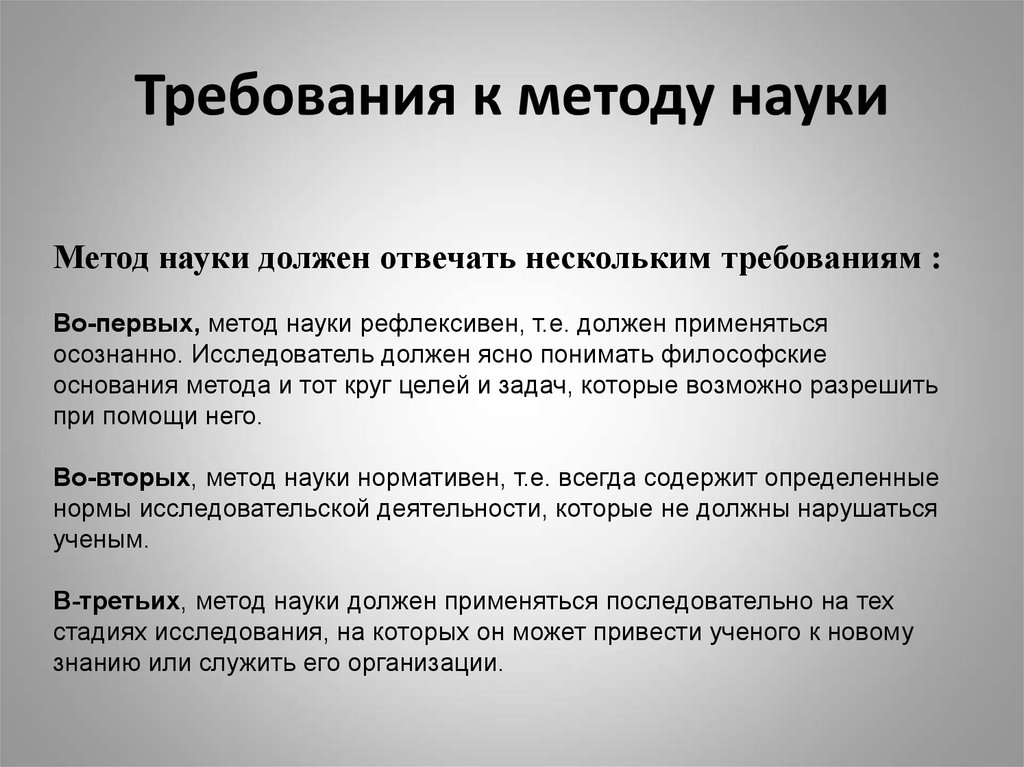 Требования к методу науки

Метод науки должен отвечать нескольким требованиям :

Во-первых, метод науки рефлексивен, т.е. должен применяться осознанно. Исследователь должен ясно понимать философские основания метода и тот круг целей и задач, которые возможно разрешить при помощи него.

Во-вторых, метод науки нормативен, т.е. всегда содержит определенные нормы исследовательской деятельности, которые не должны нарушаться ученым.

В-третьих, метод науки должен применяться последовательно на тех стадиях исследования, на которых он может привести ученого к новому знанию или служить его организации.